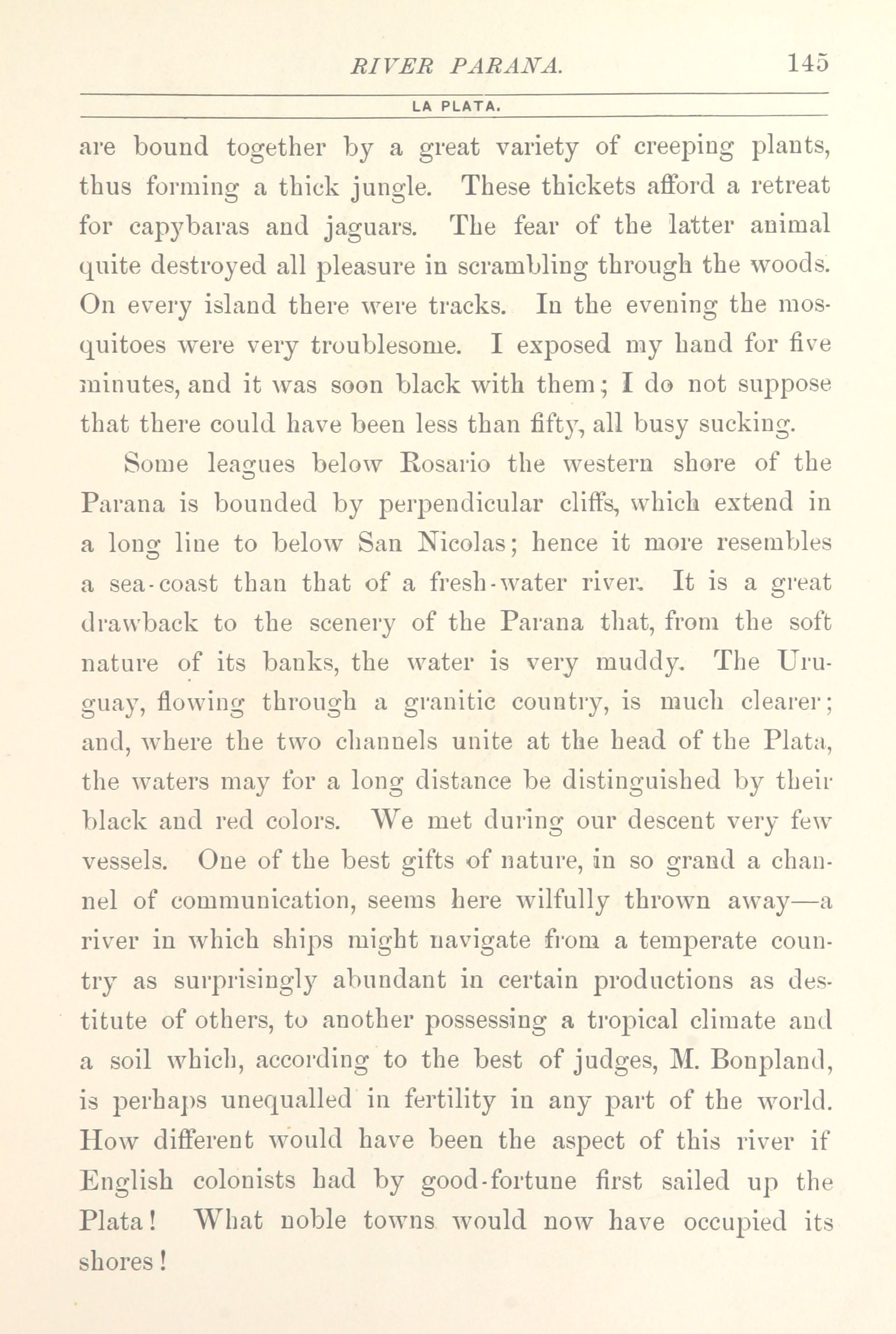 RIVER PARANA. 145

LA PLATA.

are bound together by a great variety of creeping plants, thus forming a thick jungle. These thickets afford a retreat for capybaras and jaguars. The fear of the latter animal quite destroyed all pleasure in scrambling through the woods. On every island there were tracks. In the evening the mosquitoes were very troublesome. I exposed my hand for five minutes, and it was soon black with them; I do not suppose that there could have been less than fifty, all busy sucking.

Some leagues below Rosario the western shore of the Parana is bounded by perpendicular cliffs, which extend in a long line to below San Nicolas; hence it more resembles a sea-coast than that of a fresh-water river. It is a great drawback to the scenery of the Parana that, from the soft nature of its banks, the water is very muddy. The Uruguay, flowing through a granitic country, is much clearer; and, where the two channels unite at the head of the Plata, the waters may for a long distance be distinguished by their black and red colors. We met during our descent very few vessels. One of the best gifts of nature, in so grand a channel of communication, seems here wilfully thrown away—a river in which ships might navigate from a temperate country as surprisingly abundant in certain productions as destitute of others, to another possessing a tropical climate and a soil which, according to the best of judges, M. Bonpland, is perhaps unequalled in fertility in any part of the world. How different would have been the aspect of this river if English colonists had by good-fortune first sailed up the Plata! What noble towns would now have occupied its shores!